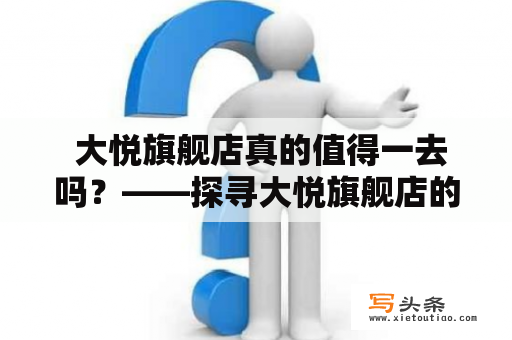 大悦旗舰店真的值得一去吗？——探寻大悦旗舰店的

写头条
www.xietoutiao.com